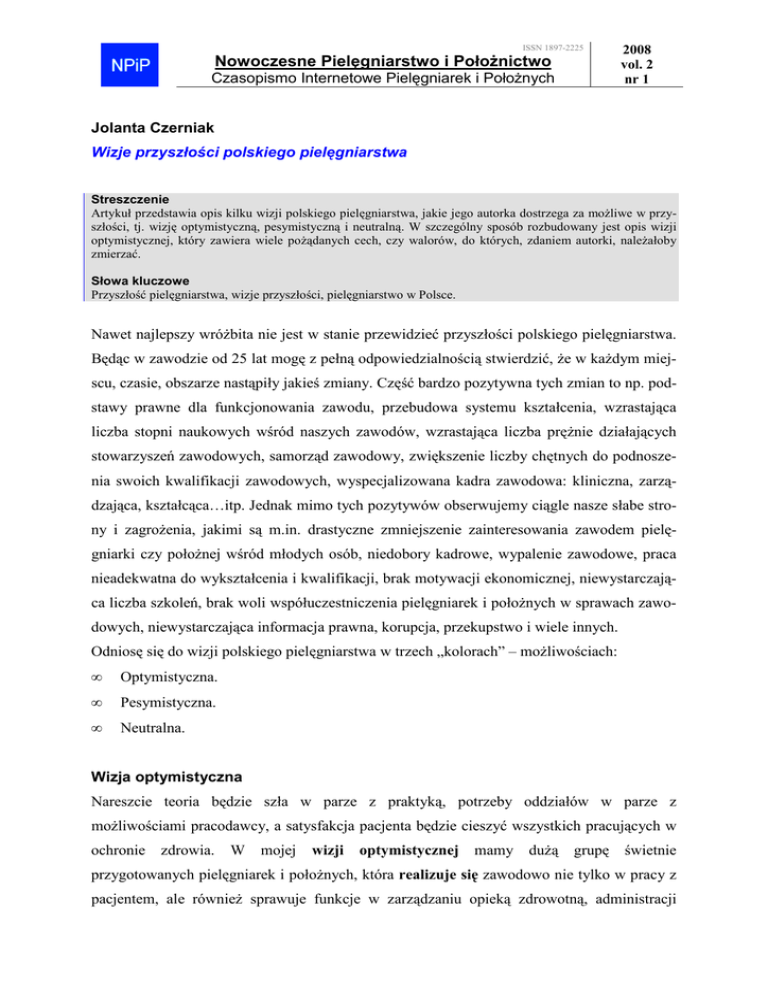 NPiP

ISSN 1897-2225

Nowoczesne Pielęgniarstwo i Położnictwo
Czasopismo Internetowe Pielęgniarek i Położnych

2008
vol. 2
nr 1

Jolanta Czerniak

Wizje przyszłości polskiego pielęgniarstwa

Streszczenie
Artykuł przedstawia opis kilku wizji polskiego pielęgniarstwa, jakie jego autorka dostrzega za możliwe w przyszłości, tj. wizję optymistyczną, pesymistyczną i neutralną. W szczególny sposób rozbudowany jest opis wizji optymistycznej, który zawiera wiele pożądanych cech, czy walorów, do których, zdaniem autorki, należałoby zmierzać.

Słowa kluczowe
Przyszłość pielęgniarstwa, wizje przyszłości, pielęgniarstwo w Polsce.

Nawet najlepszy wróżbita nie jest w stanie przewidzieć przyszłości polskiego pielęgniarstwa. Będąc w zawodzie od 25 lat mogę z pełną odpowiedzialnością stwierdzić, że w każdym miejscu, czasie, obszarze nastąpiły jakieś zmiany. Część bardzo pozytywna tych zmian to np. podstawy prawne dla funkcjonowania zawodu, przebudowa systemu kształcenia, wzrastająca liczba stopni naukowych wśród naszych zawodów, wzrastająca liczba prężnie działających stowarzyszeń zawodowych, samorząd zawodowy, zwiększenie liczby chętnych do podnoszenia swoich kwalifikacji zawodowych, wyspecjalizowana kadra zawodowa: kliniczna, zarządzająca, kształcąca…itp. Jednak mimo tych pozytywów obserwujemy ciągle nasze słabe strony i zagrożenia, jakimi są m.in. drastyczne zmniejszenie zainteresowania zawodem pielęgniarki czy położnej wśród młodych osób, niedobory kadrowe, wypalenie zawodowe, praca nieadekwatna do wykształcenia i kwalifikacji, brak motywacji ekonomicznej, niewystarczająca liczba szkoleń, brak woli współuczestniczenia pielęgniarek i położnych w sprawach zawodowych, niewystarczająca informacja prawna, korupcja, przekupstwo i wiele innych.
Odniosę się do wizji polskiego pielęgniarstwa w trzech „kolorach" – możliwościach:

∞ Optymistyczna.
∞ Pesymistyczna.
∞ Neutralna.

Wizja optymistyczna
Nareszcie teoria będzie szła w parze z praktyką, potrzeby oddziałów w parze z możliwościami pracodawcy, a satysfakcja pacjenta będzie cieszyć wszystkich pracujących w ochronie zdrowia. W mojej wizji optymistycznej mamy dużą grupę świetnie przygotowanych pielęgniarek i położnych, która realizuje się zawodowo nie tylko w pracy z pacjentem, ale również sprawuje funkcje w zarządzaniu opieką zdrowotną, administracji